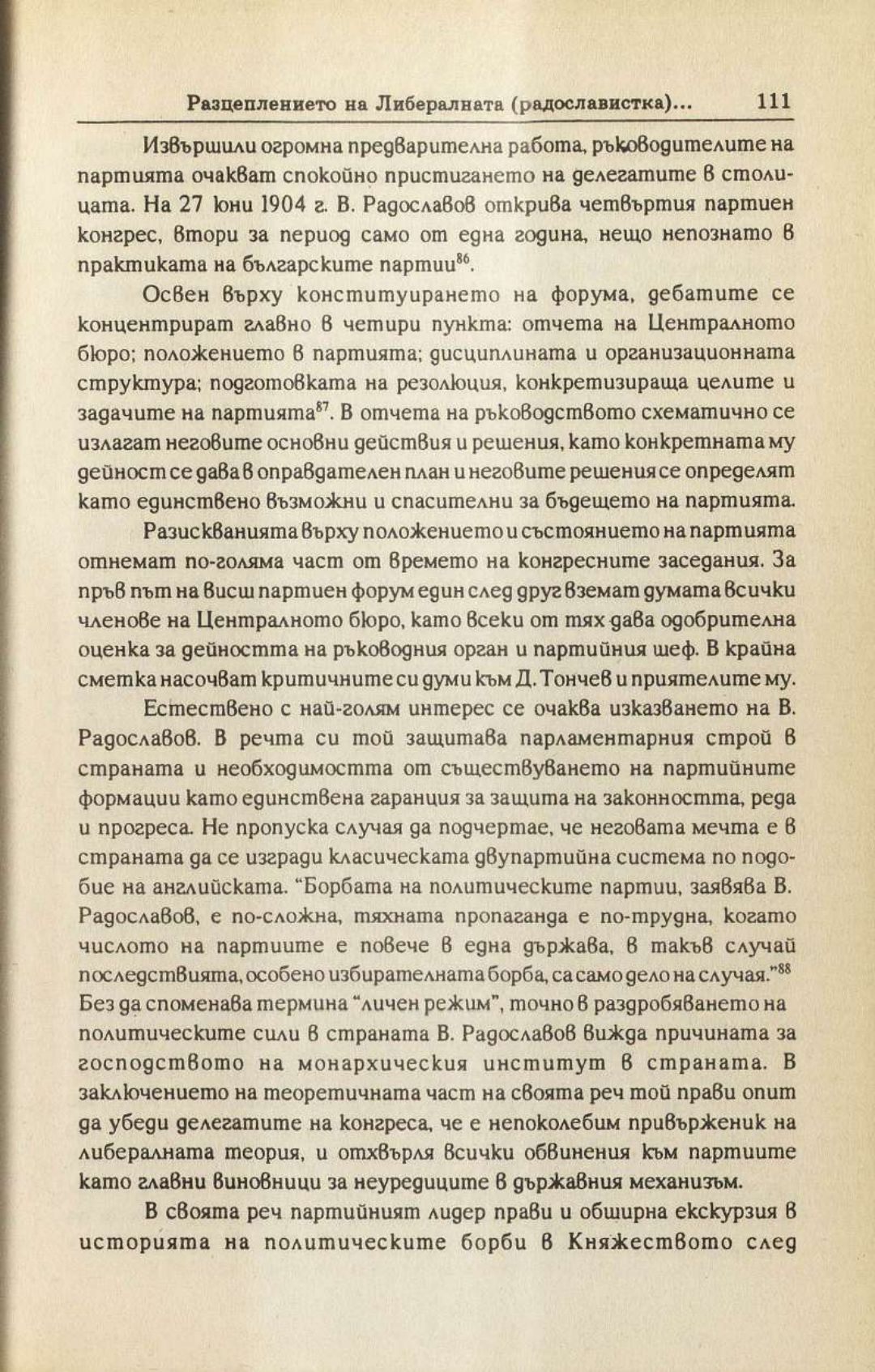 Разцеплението на Либералната (радославистка)... 111

Извършили огромна предварителна работа, ръководителите на партията очакват спокойно пристигането на делегатите в столицата. На 27 юни 1904 г. В. Радославов открива четвъртия партиен конгрес, втори за период само от една година, нещо непознато в практиката на българските партии$^{86}$.

Освен върху конституирането на форума, дебатите се концентрират главно в четири пункта: отчета на Централното бюро; положението в партията; дисциплината и организационната структура; подготовката на резолюция, конкретизираща целите и задачите на партията$^{87}$. В отчета на ръководството схематично се излагат неговите основни действия и решения, като конкретната му дейност се дава в оправдателен план и неговите решения се определят като единствено възможни и спасителни за бъдещето на партията.

Разискванията върху положението и състоянието на партията отнемат по-голяма част от времето на конгресните заседания. За пръв път на висш партиен форум един след друг вземат думата всички членове на Централното бюро, като всеки от тях дава одобрителна оценка за дейността на ръководния орган и партийния шеф. В крайна сметка насочват критичните си думи към Д. Тончев и приятелите му.

Естествено с най-голям интерес се очаква изказването на В. Радославов. В речта си той защитава парламентарния строй в страната и необходимостта от съществуването на партийните формации като единствена гаранция за защита на законността, реда и прогреса. Не пропуска случая да подчертае, че неговата мечта е в страната да се изгради класическата двупартийна система по подобие на английската. "Борбата на политическите партии, заявява В. Радославов, е по-сложна, тяхната пропаганда е по-трудна, когато числото на партиите е повече в една държава, в такъв случай последствията, особено избирателната борба, са само дело на случая."$^{88}$ Без да споменава термина "личен режим", точно в раздробяването на политическите сили в страната В. Радославов вижда причината за господството на монархическия институт в страната. В заключението на теоретичната част на своята реч той прави опит да убеди делегатите на конгреса, че е непоколебим привърженик на либералната теория, и отхвърля всички обвинения към партиите като главни виновници за неуредиците в държавния механизъм.

В своята реч партийният лидер прави и обширна екскурзия в историята на политическите борби в Княжеството след